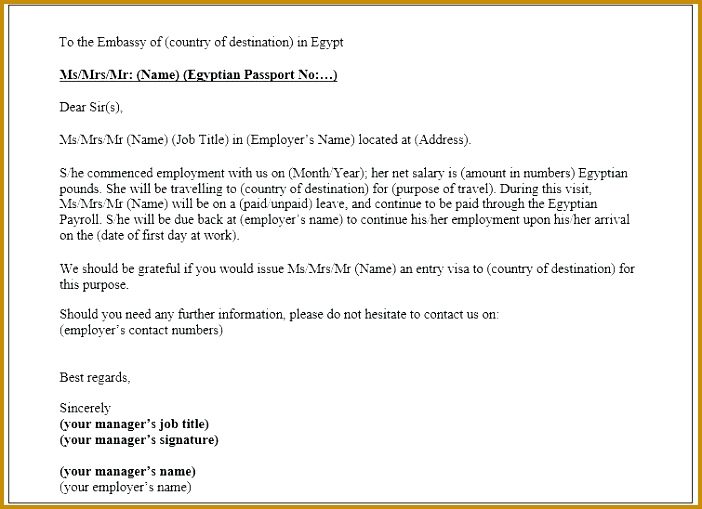 To the Embassy of (country of destination) in Egypt

Ms/Mrs/Mr: (Name) (Egyptian Passport No:…)

Dear Sir(s),

Ms/Mrs/Mr (Name) (Job Title) in (Employer's Name) located at (Address).

S/he commenced employment with us on (Month/Year); her net salary is (amount in numbers) Egyptian pounds. She will be travelling to (country of destination) for (purpose of travel). During this visit, Ms/Mrs/Mr (Name) will be on a (paid/unpaid) leave, and continue to be paid through the Egyptian Payroll. S/he will be due back at (employer's name) to continue his/her employment upon his/her arrival on the (date of first day at work).

We should be grateful if you would issue Ms/Mrs/Mr (Name) an entry visa to (country of destination) for this purpose.

Should you need any further information, please do not hesitate to contact us on:
(employer's contact numbers)

Best regards,

Sincerely
(your manager's job title)
(your manager's signature)

(your manager's name)
(your employer's name)